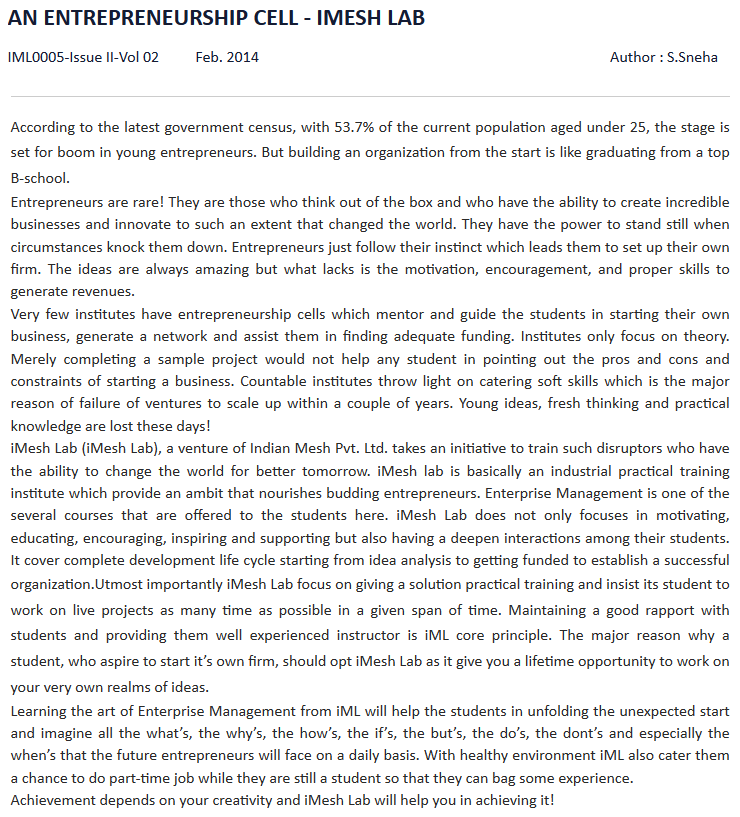 AN ENTREPRENEURSHIP CELL - IMESH LAB

IML0005-Issue II-Vol 02 Feb. 2014 Author : S.Sneha

According to the latest government census, with 53.7% of the current population aged under 25, the stage is set for boom in young entrepreneurs. But building an organization from the start is like graduating from a top B-school.
Entrepreneurs are rare! They are those who think out of the box and who have the ability to create incredible businesses and innovate to such an extent that changed the world. They have the power to stand still when circumstances knock them down. Entrepreneurs just follow their instinct which leads them to set up their own firm. The ideas are always amazing but what lacks is the motivation, encouragement, and proper skills to generate revenues.
Very few institutes have entrepreneurship cells which mentor and guide the students in starting their own business, generate a network and assist them in finding adequate funding. Institutes only focus on theory. Merely completing a sample project would not help any student in pointing out the pros and cons and constraints of starting a business. Countable institutes throw light on catering soft skills which is the major reason of failure of ventures to scale up within a couple of years. Young ideas, fresh thinking and practical knowledge are lost these days!
iMesh Lab (iMesh Lab), a venture of Indian Mesh Pvt. Ltd. takes an initiative to train such disruptors who have the ability to change the world for better tomorrow. iMesh lab is basically an industrial practical training institute which provide an ambit that nourishes budding entrepreneurs. Enterprise Management is one of the several courses that are offered to the students here. iMesh Lab does not only focuses in motivating, educating, encouraging, inspiring and supporting but also having a deepen interactions among their students. It cover complete development life cycle starting from idea analysis to getting funded to establish a successful organization.Utmost importantly iMesh Lab focus on giving a solution practical training and insist its student to work on live projects as many time as possible in a given span of time. Maintaining a good rapport with students and providing them well experienced instructor is iML core principle. The major reason why a student, who aspire to start it's own firm, should opt iMesh Lab as it give you a lifetime opportunity to work on your very own realms of ideas.
Learning the art of Enterprise Management from iML will help the students in unfolding the unexpected start and imagine all the what's, the why's, the how's, the if's, the but's, the do's, the dont's and especially the when's that the future entrepreneurs will face on a daily basis. With healthy environment iML also cater them a chance to do part-time job while they are still a student so that they can bag some experience.
Achievement depends on your creativity and iMesh Lab will help you in achieving it!